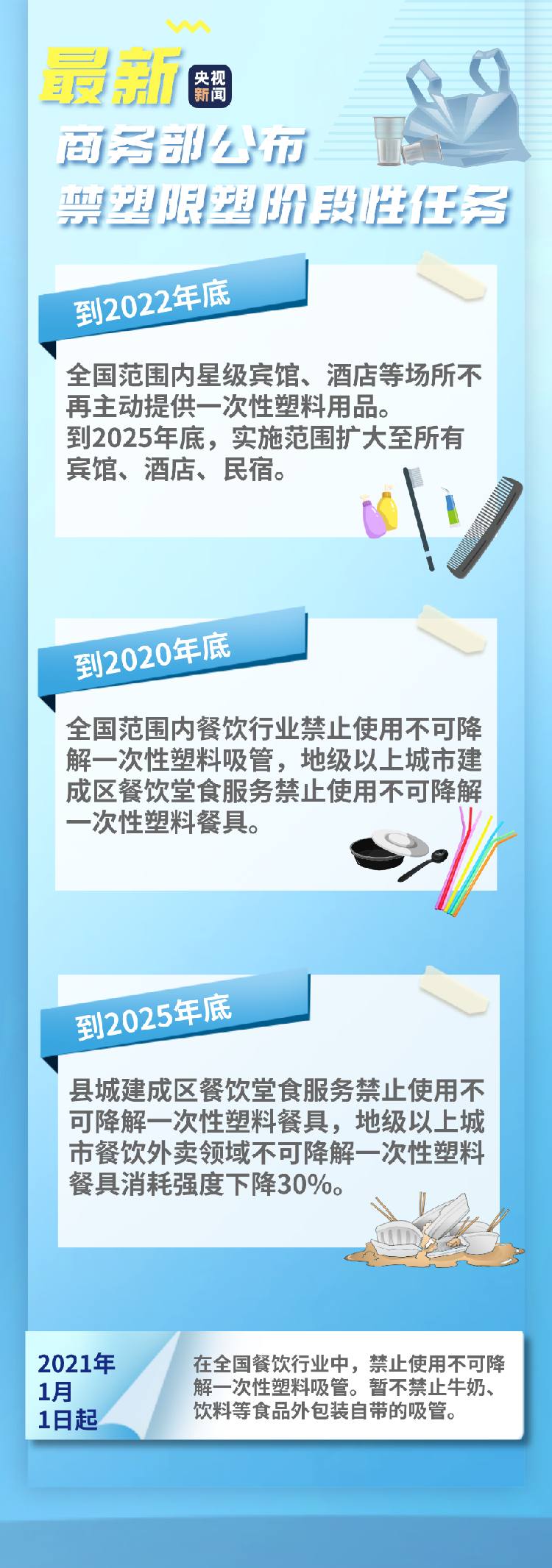 最新 央视新闻

商务部公布
禁塑限塑阶段性任务

到2022年底

全国范围内星级宾馆、酒店等场所不再主动提供一次性塑料用品。
到2025年底，实施范围扩大至所有宾馆、酒店、民宿。

到2020年底

全国范围内餐饮行业禁止使用不可降解一次性塑料吸管，地级以上城市建成区餐饮堂食服务禁止使用不可降解一次性塑料餐具。

到2025年底

县城建成区餐饮堂食服务禁止使用不可降解一次性塑料餐具，地级以上城市餐饮外卖领域不可降解一次性塑料餐具消耗强度下降30%。

2021年
1月
1日起

在全国餐饮行业中，禁止使用不可降解一次性塑料吸管。暂不禁止牛奶、饮料等食品外包装自带的吸管。